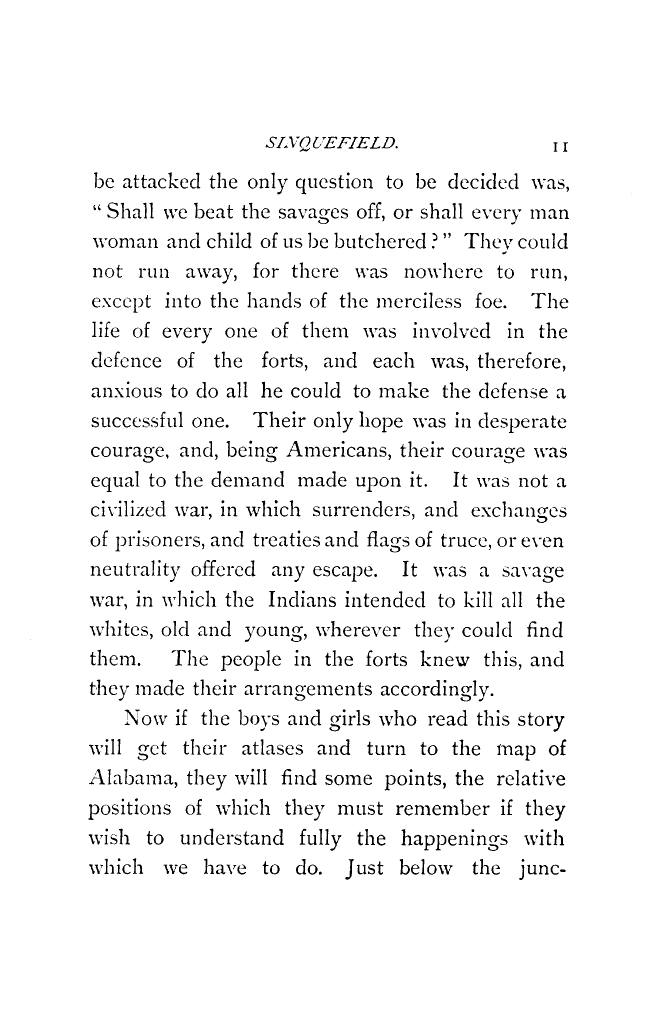 SINQUEFIELD. 11

be attacked the only question to be decided was, "Shall we beat the savages off, or shall every man woman and child of us be butchered?" They could not run away, for there was nowhere to run, except into the hands of the merciless foe. The life of every one of them was involved in the defence of the forts, and each was, therefore, anxious to do all he could to make the defense a successful one. Their only hope was in desperate courage, and, being Americans, their courage was equal to the demand made upon it. It was not a civilized war, in which surrenders, and exchanges of prisoners, and treaties and flags of truce, or even neutrality offered any escape. It was a savage war, in which the Indians intended to kill all the whites, old and young, wherever they could find them. The people in the forts knew this, and they made their arrangements accordingly.

Now if the boys and girls who read this story will get their atlases and turn to the map of Alabama, they will find some points, the relative positions of which they must remember if they wish to understand fully the happenings with which we have to do. Just below the junc-